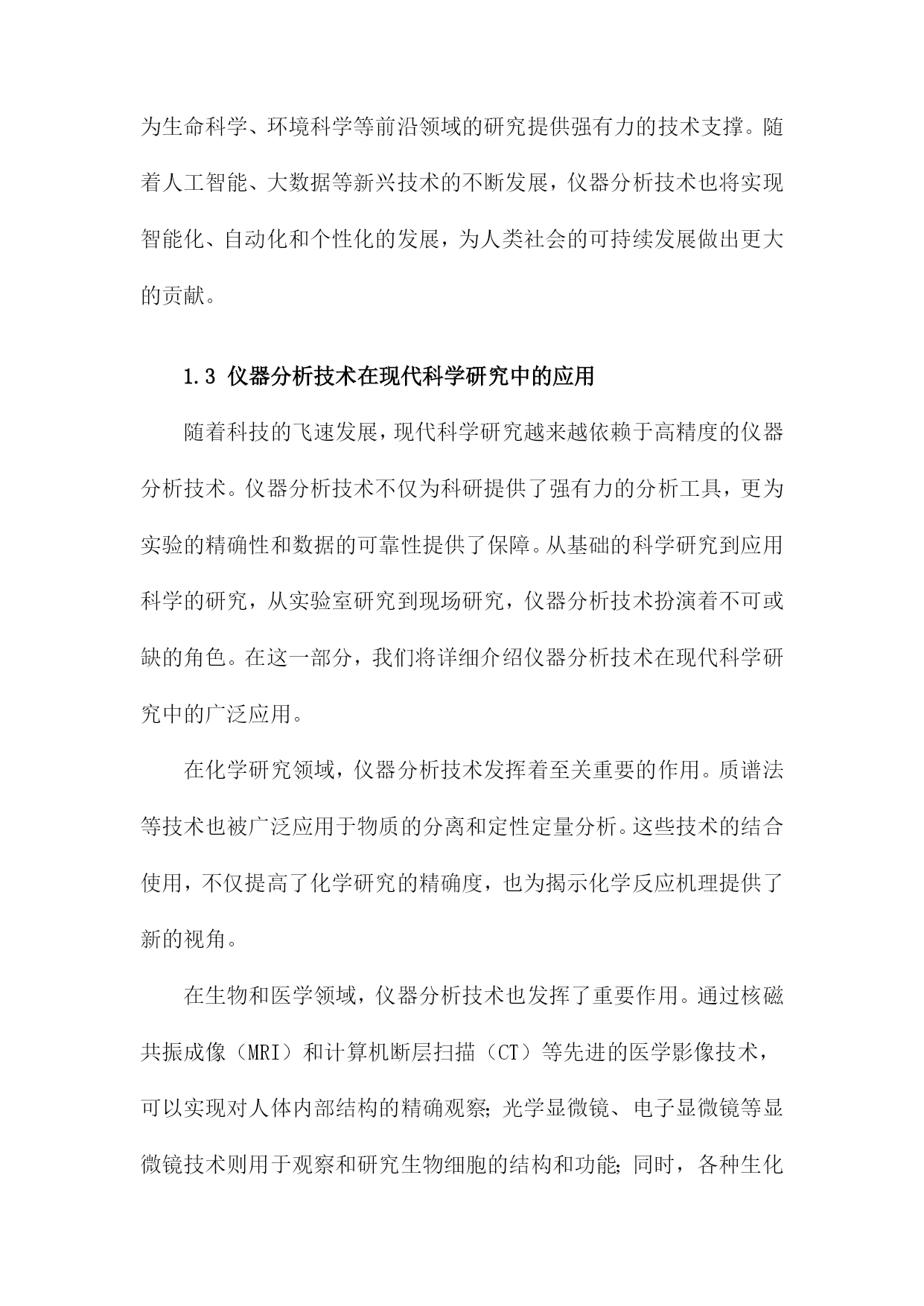 为生命科学、环境科学等前沿领域的研究提供强有力的技术支撑。随着人工智能、大数据等新兴技术的不断发展，仪器分析技术也将实现智能化、自动化和个性化的发展，为人类社会的可持续发展做出更大的贡献。

1.3 仪器分析技术在现代科学研究中的应用

随着科技的飞速发展，现代科学研究越来越依赖于高精度的仪器分析技术。仪器分析技术不仅为科研提供了强有力的分析工具，更为实验的精确性和数据的可靠性提供了保障。从基础的科学研究到应用科学的研究，从实验室研究到现场研究，仪器分析技术扮演着不可或缺的角色。在这一部分，我们将详细介绍仪器分析技术在现代科学研究中的广泛应用。

在化学研究领域，仪器分析技术发挥着至关重要的作用。质谱法等技术也被广泛应用于物质的分离和定性定量分析。这些技术的结合使用，不仅提高了化学研究的精确度，也为揭示化学反应机理提供了新的视角。

在生物和医学领域，仪器分析技术也发挥了重要作用。通过核磁共振成像（MRI）和计算机断层扫描（CT）等先进的医学影像技术，可以实现对人体内部结构的精确观察；光学显微镜、电子显微镜等显微镜技术则用于观察和研究生物细胞的结构和功能；同时，各种生化